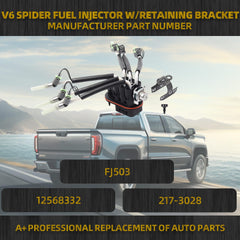 V6 SPIDER FUEL INJECTOR W/RETAINING BRACKET
MANUFACTURER PART NUMBER

FJ503

12568332

217-3028

A+ PROFESSIONAL REPLACEMENT OF AUTO PARTS